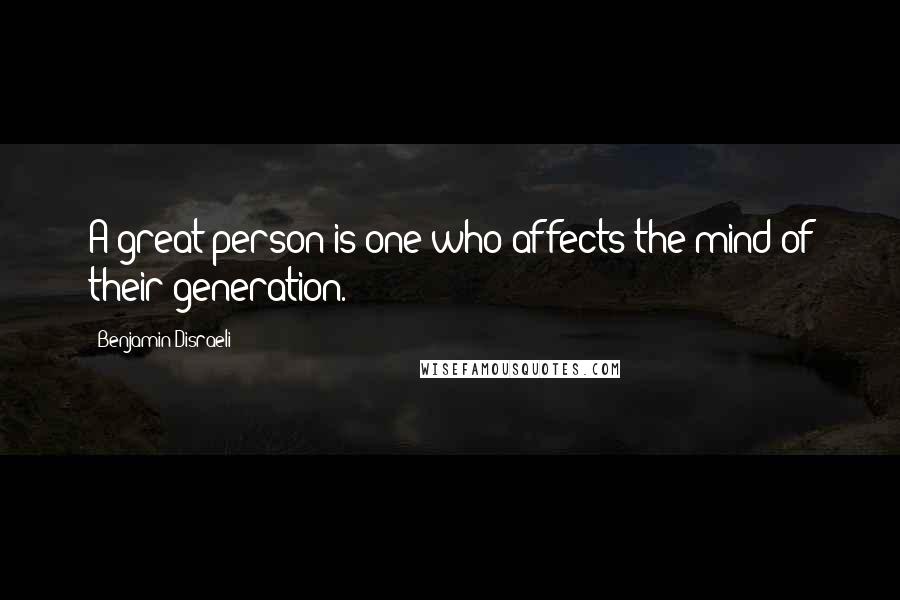 A great person is one who affects the mind of their generation.

Benjamin Disraeli

WISEFAMOUSQUOTES.COM